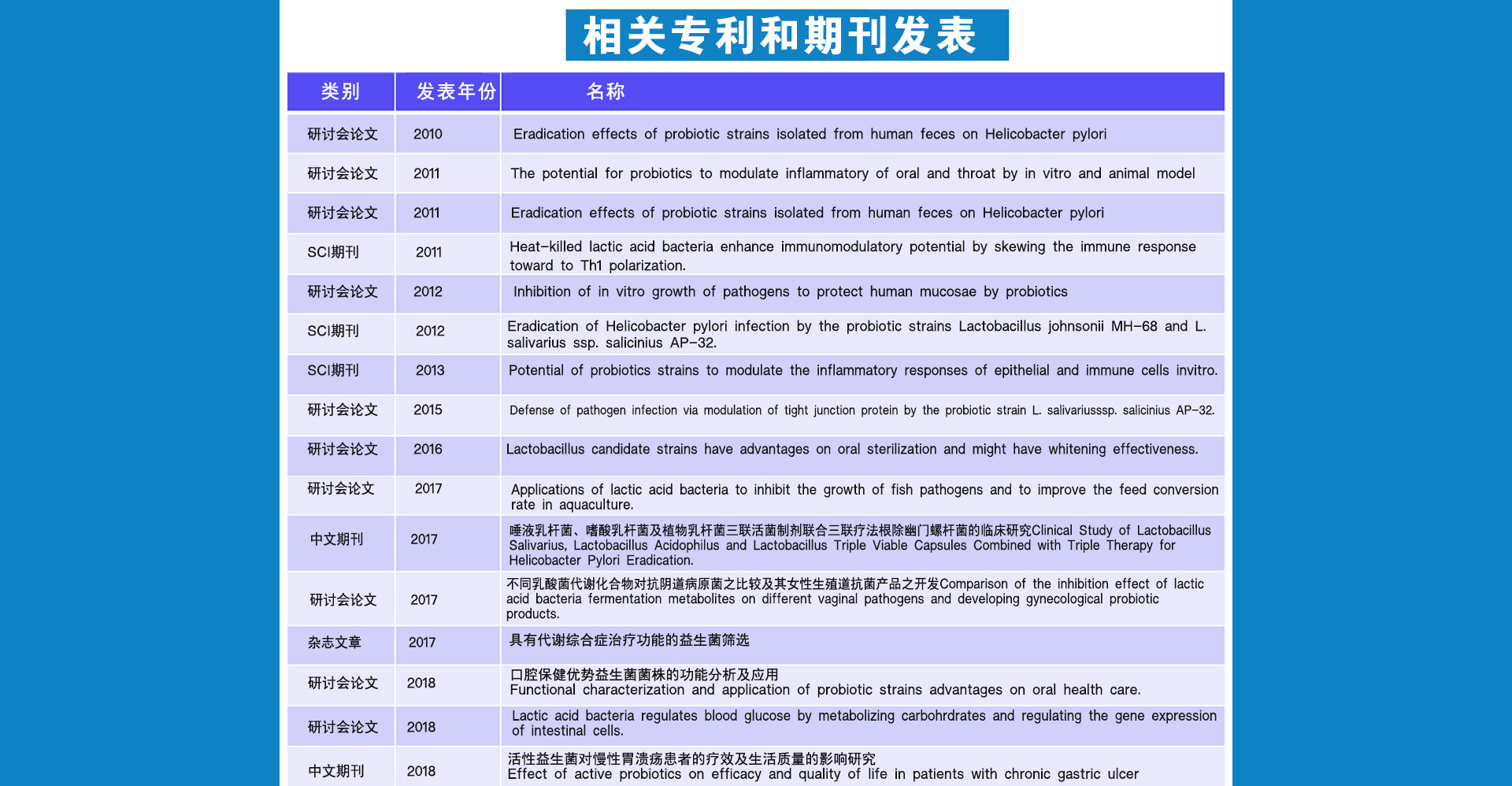 相关专利和期刊发表

| 类别 | 发表年份 | 名称 |
|---|---|---|
| 研讨会论文 | 2010 | Eradication effects of probiotic strains isolated from human feces on Helicobacter pylori |
| 研讨会论文 | 2011 | The potential for probiotics to modulate inflammatory of oral and throat by in vitro and animal model |
| 研讨会论文 | 2011 | Eradication effects of probiotic strains isolated from human feces on Helicobacter pylori |
| SCI期刊 | 2011 | Heat-killed lactic acid bacteria enhance immunomodulatory potential by skewing the immune response toward to Th1 polarization. |
| 研讨会论文 | 2012 | Inhibition of in vitro growth of pathogens to protect human mucosae by probiotics |
| SCI期刊 | 2012 | Eradication of Helicobacter pylori infection by the probiotic strains Lactobacillus johnsonii MH-68 and L. salivarius ssp. salicinius AP-32. |
| SCI期刊 | 2013 | Potential of probiotics strains to modulate the inflammatory responses of epithelial and immune cells invitro. |
| 研讨会论文 | 2015 | Defense of pathogen infection via modulation of tight junction protein by the probiotic strain L. salivariusssp. salicinius AP-32. |
| 研讨会论文 | 2016 | Lactobacillus candidate strains have advantages on oral sterilization and might have whitening effectiveness. |
| 研讨会论文 | 2017 | Applications of lactic acid bacteria to inhibit the growth of fish pathogens and to improve the feed conversion rate in aquaculture. |
| 中文期刊 | 2017 | 唾液乳杆菌、嗜酸乳杆菌及植物乳杆菌三联活菌制剂联合三联疗法根除幽门螺杆菌的临床研究Clinical Study of Lactobacillus Salivarius, Lactobacillus Acidophilus and Lactobacillus Triple Viable Capsules Combined with Triple Therapy for Helicobacter Pylori Eradication. |
| 研讨会论文 | 2017 | 不同乳酸菌代谢化合物对抗阴道病原菌之比较及其女性生殖道抗菌产品之开发Comparison of the inhibition effect of lactic acid bacteria fermentation metabolites on different vaginal pathogens and developing gynecological probiotic products. |
| 杂志文章 | 2017 | 具有代谢综合症治疗功能的益生菌筛选 |
| 研讨会论文 | 2018 | 口腔保健优势益生菌菌株的功能分析及应用 Functional characterization and application of probiotic strains advantages on oral health care. |
| 研讨会论文 | 2018 | Lactic acid bacteria regulates blood glucose by metabolizing carbohrdrates and regulating the gene expression of intestinal cells. |
| 中文期刊 | 2018 | 活性益生菌对慢性胃溃疡患者的疗效及生活质量的影响研究 Effect of active probiotics on efficacy and quality of life in patients with chronic gastric ulcer |